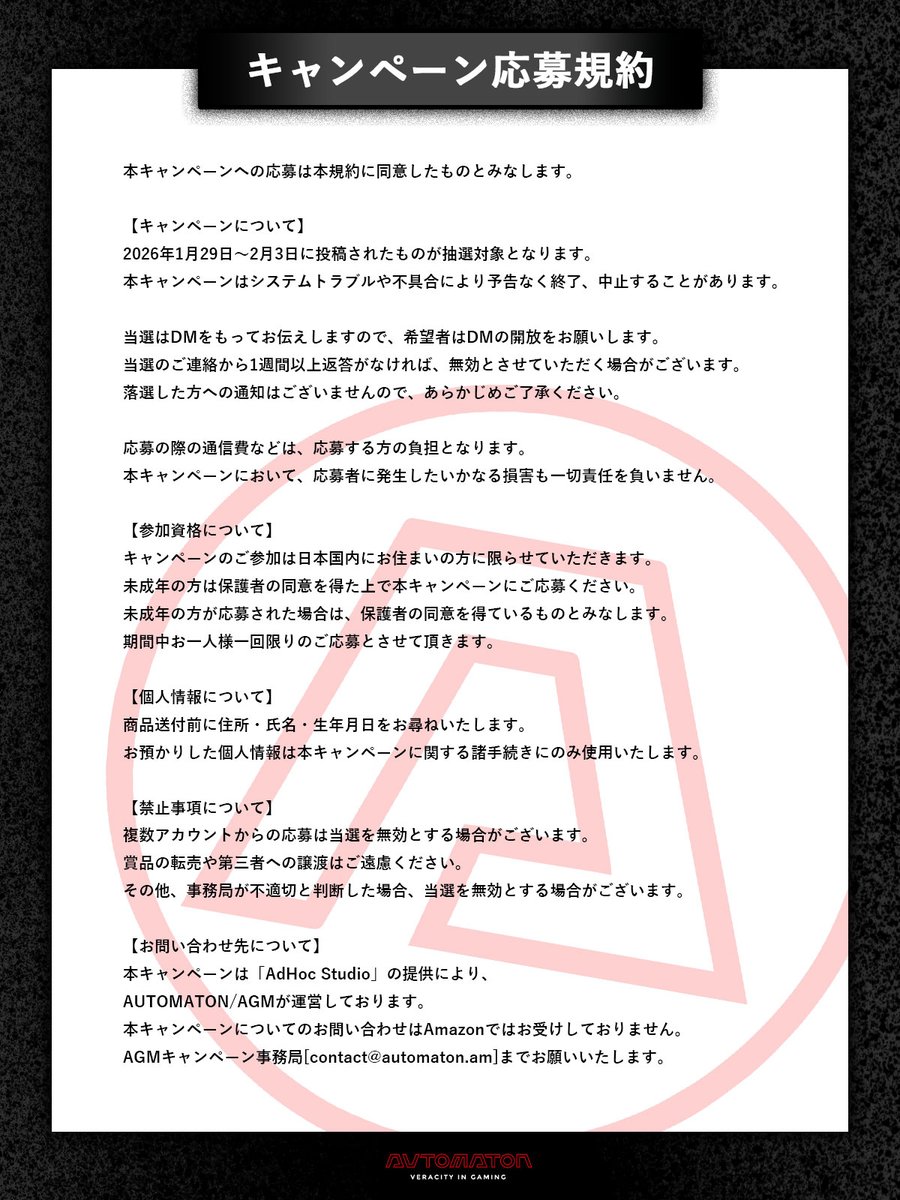 キャンペーン応募規約

本キャンペーンへの応募は本規約に同意したものとみなします。

【キャンペーンについて】
2026年1月29日～2月3日に投稿されたものが抽選対象となります。
本キャンペーンはシステムトラブルや不具合により予告なく終了、中止することがあります。

当選はDMをもってお伝えしますので、希望者はDMの開放をお願いします。
当選のご連絡から1週間以上返答がなければ、無効とさせていただく場合がございます。
落選した方への通知はございませんので、あらかじめご了承ください。

応募の際の通信費などは、応募する方の負担となります。
本キャンペーンにおいて、応募者に発生したいかなる損害も一切責任を負いません。

【参加資格について】
キャンペーンのご参加は日本国内にお住まいの方に限らせていただきます。
未成年の方は保護者の同意を得た上で本キャンペーンにご応募ください。
未成年の方が応募された場合は、保護者の同意を得ているものとみなします。
期間中お一人様一回限りのご応募とさせて頂きます。

【個人情報について】
商品送付前に住所・氏名・生年月日をお尋ねいたします。
お預かりした個人情報は本キャンペーンに関する諸手続きにのみ使用いたします。

【禁止事項について】
複数アカウントからの応募は当選を無効とする場合がございます。
賞品の転売や第三者への譲渡はご遠慮ください。
その他、事務局が不適切と判断した場合、当選を無効とする場合がございます。

【お問い合わせ先について】
本キャンペーンは「AdHoc Studio」の提供により、
AUTOMATON/AGMが運営しております。
本キャンペーンについてのお問い合わせはAmazonではお受けしておりません。
AGMキャンペーン事務局[contact@automaton.am]までお願いいたします。

AUTOMATON
VERACITY IN GAMING